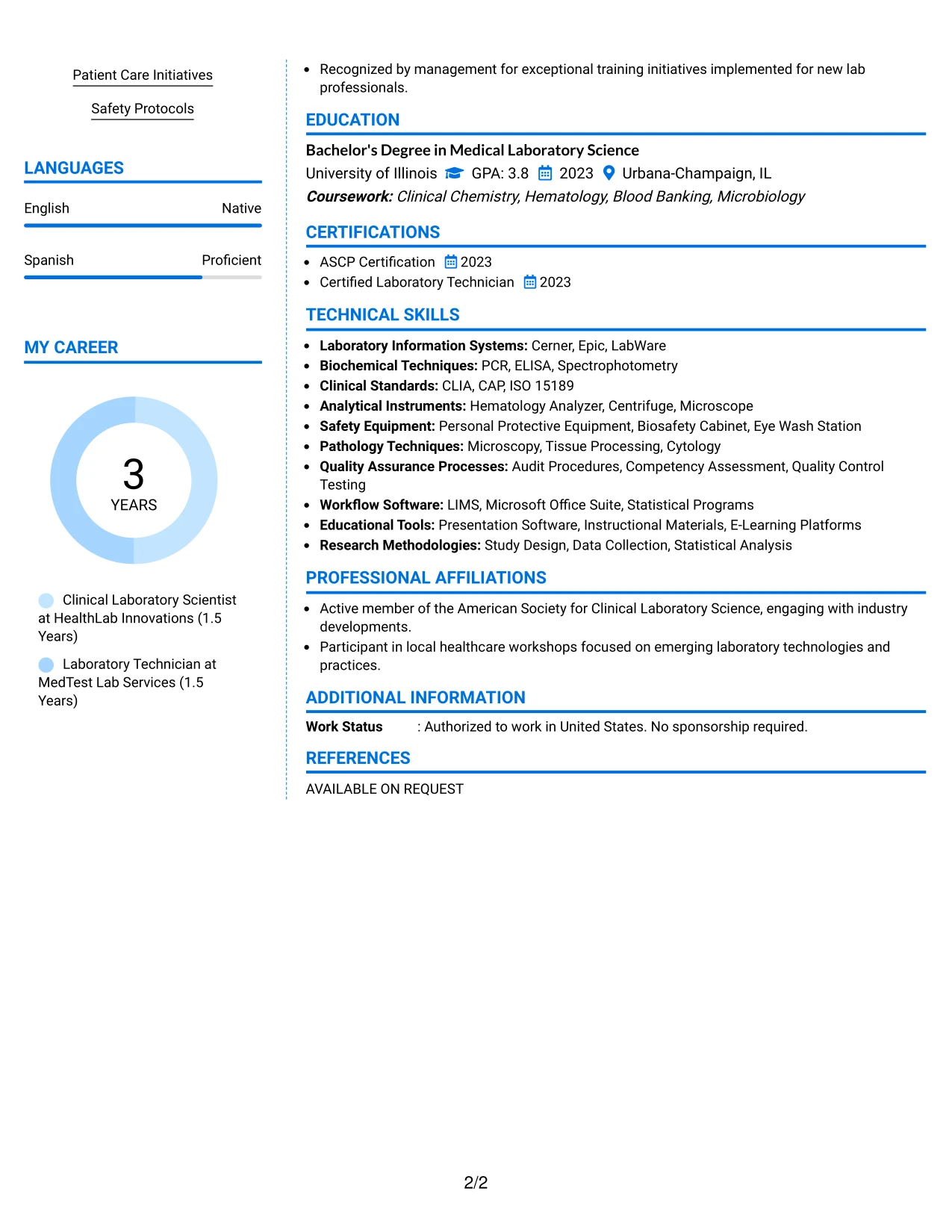 Patient Care Initiatives

Safety Protocols

LANGUAGES

English
Native

Spanish
Proficient

MY CAREER

3
YEARS

Clinical Laboratory Scientist at HealthLab Innovations (1.5 Years)

Laboratory Technician at MedTest Lab Services (1.5 Years)

• Recognized by management for exceptional training initiatives implemented for new lab professionals.

EDUCATION

Bachelor's Degree in Medical Laboratory Science
University of Illinois GPA: 3.8 2023 Urbana-Champaign, IL
Coursework: Clinical Chemistry, Hematology, Blood Banking, Microbiology

CERTIFICATIONS

• ASCP Certification 2023
• Certified Laboratory Technician 2023

TECHNICAL SKILLS

• Laboratory Information Systems: Cerner, Epic, LabWare
• Biochemical Techniques: PCR, ELISA, Spectrophotometry
• Clinical Standards: CLIA, CAP, ISO 15189
• Analytical Instruments: Hematology Analyzer, Centrifuge, Microscope
• Safety Equipment: Personal Protective Equipment, Biosafety Cabinet, Eye Wash Station
• Pathology Techniques: Microscopy, Tissue Processing, Cytology
• Quality Assurance Processes: Audit Procedures, Competency Assessment, Quality Control Testing
• Workflow Software: LIMS, Microsoft Office Suite, Statistical Programs
• Educational Tools: Presentation Software, Instructional Materials, E-Learning Platforms
• Research Methodologies: Study Design, Data Collection, Statistical Analysis

PROFESSIONAL AFFILIATIONS

• Active member of the American Society for Clinical Laboratory Science, engaging with industry developments.
• Participant in local healthcare workshops focused on emerging laboratory technologies and practices.

ADDITIONAL INFORMATION

Work Status : Authorized to work in United States. No sponsorship required.

REFERENCES

AVAILABLE ON REQUEST

2/2